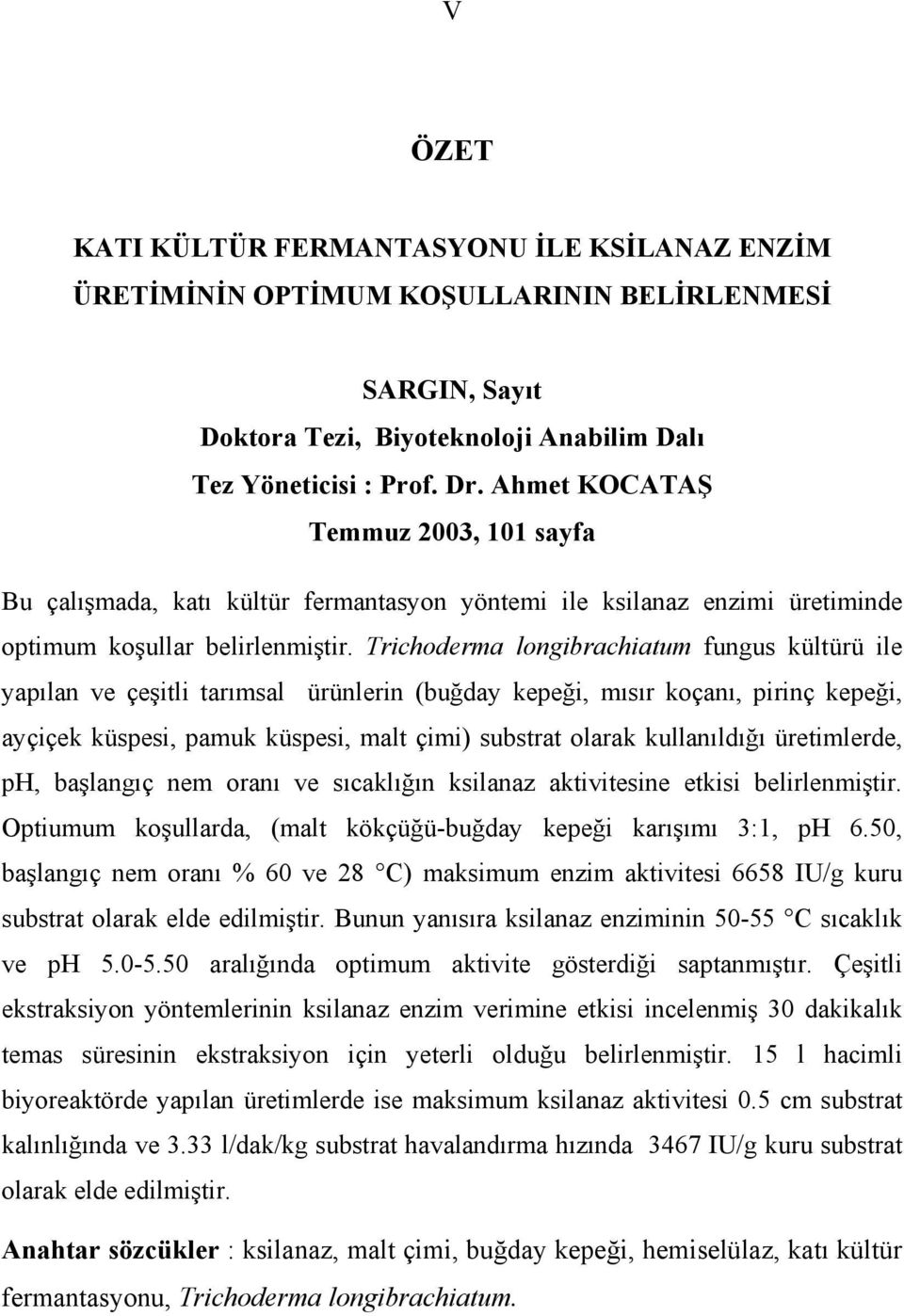 V

ÖZET

KATI KÜLTÜR FERMANTASYONU İLE KSİLANAZ ENZİM ÜRETİMİNİN OPTİMUM KOŞULLARININ BELİRLENMESİ

SARGIN, Sayıt
Doktora Tezi, Biyoteknoloji Anabilim Dalı
Tez Yöneticisi : Prof. Dr. Ahmet KOCATAŞ
Temmuz 2003, 101 sayfa

Bu çalışmada, katı kültür fermantasyon yöntemi ile ksilanaz enzimi üretiminde optimum koşullar belirlenmiştir. Trichoderma longibrachiatum fungus kültürü ile yapılan ve çeşitli tarımsal ürünlerin (buğday kepeği, mısır koçanı, pirinç kepeği, ayçiçek küspesi, pamuk küspesi, malt çimi) substrat olarak kullanıldığı üretimlerde, pH, başlangıç nem oranı ve sıcaklığın ksilanaz aktivitesine etkisi belirlenmiştir. Optiumum koşullarda, (malt kökçüğü-buğday kepeği karışımı 3:1, pH 6.50, başlangıç nem oranı % 60 ve 28 °C) maksimum enzim aktivitesi 6658 IU/g kuru substrat olarak elde edilmiştir. Bunun yanısıra ksilanaz enziminin 50-55 °C sıcaklık ve pH 5.0-5.50 aralığında optimum aktivite gösterdiği saptanmıştır. Çeşitli ekstraksiyon yöntemlerinin ksilanaz enzim verimine etkisi incelenmiş 30 dakikalık temas süresinin ekstraksiyon için yeterli olduğu belirlenmiştir. 15 l hacimli biyoreaktörde yapılan üretimlerde ise maksimum ksilanaz aktivitesi 0.5 cm substrat kalınlığında ve 3.33 l/dak/kg substrat havalandırma hızında 3467 IU/g kuru substrat olarak elde edilmiştir.

Anahtar sözcükler : ksilanaz, malt çimi, buğday kepeği, hemiselülaz, katı kültür fermantasyonu, Trichoderma longibrachiatum.